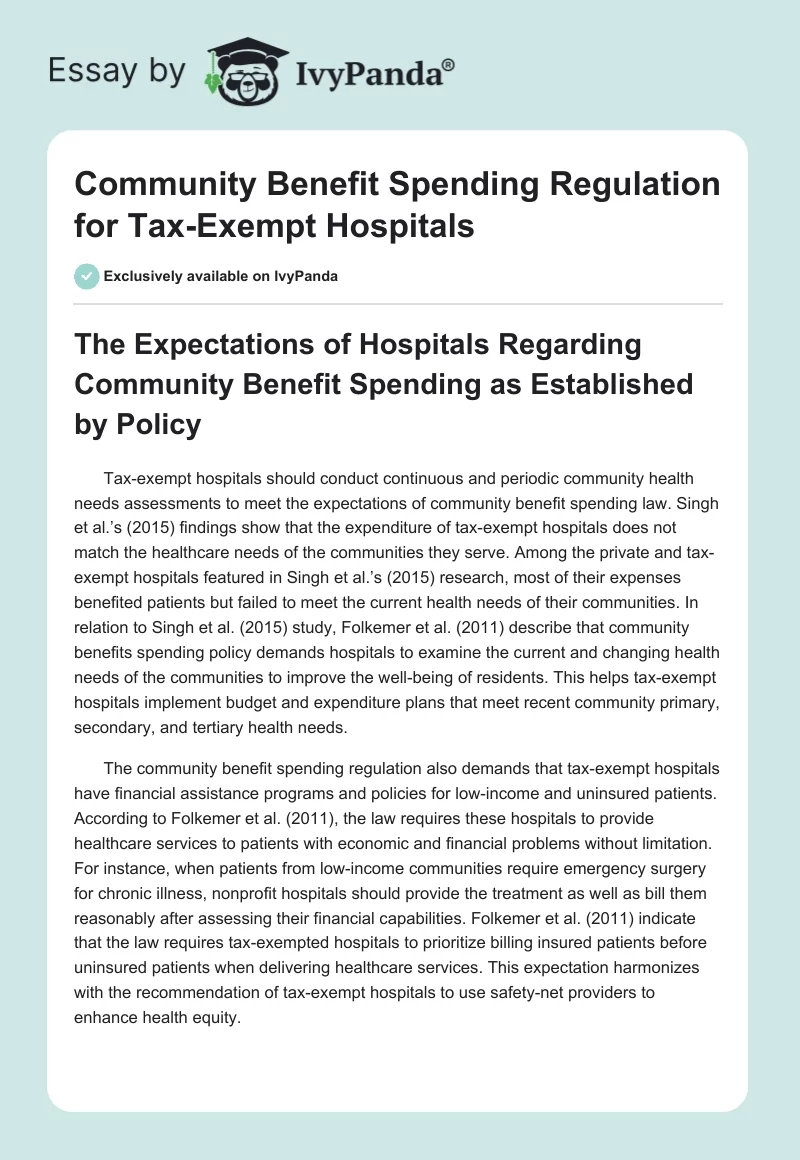 Essay by IvyPanda®

Community Benefit Spending Regulation for Tax-Exempt Hospitals

Exclusively available on IvyPanda

The Expectations of Hospitals Regarding Community Benefit Spending as Established by Policy

Tax-exempt hospitals should conduct continuous and periodic community health needs assessments to meet the expectations of community benefit spending law. Singh et al.'s (2015) findings show that the expenditure of tax-exempt hospitals does not match the healthcare needs of the communities they serve. Among the private and tax-exempt hospitals featured in Singh et al.'s (2015) research, most of their expenses benefited patients but failed to meet the current health needs of their communities. In relation to Singh et al. (2015) study, Folkemer et al. (2011) describe that community benefits spending policy demands hospitals to examine the current and changing health needs of the communities to improve the well-being of residents. This helps tax-exempt hospitals implement budget and expenditure plans that meet recent community primary, secondary, and tertiary health needs.

The community benefit spending regulation also demands that tax-exempt hospitals have financial assistance programs and policies for low-income and uninsured patients. According to Folkemer et al. (2011), the law requires these hospitals to provide healthcare services to patients with economic and financial problems without limitation. For instance, when patients from low-income communities require emergency surgery for chronic illness, nonprofit hospitals should provide the treatment as well as bill them reasonably after assessing their financial capabilities. Folkemer et al. (2011) indicate that the law requires tax-exempted hospitals to prioritize billing insured patients before uninsured patients when delivering healthcare services. This expectation harmonizes with the recommendation of tax-exempt hospitals to use safety-net providers to enhance health equity.